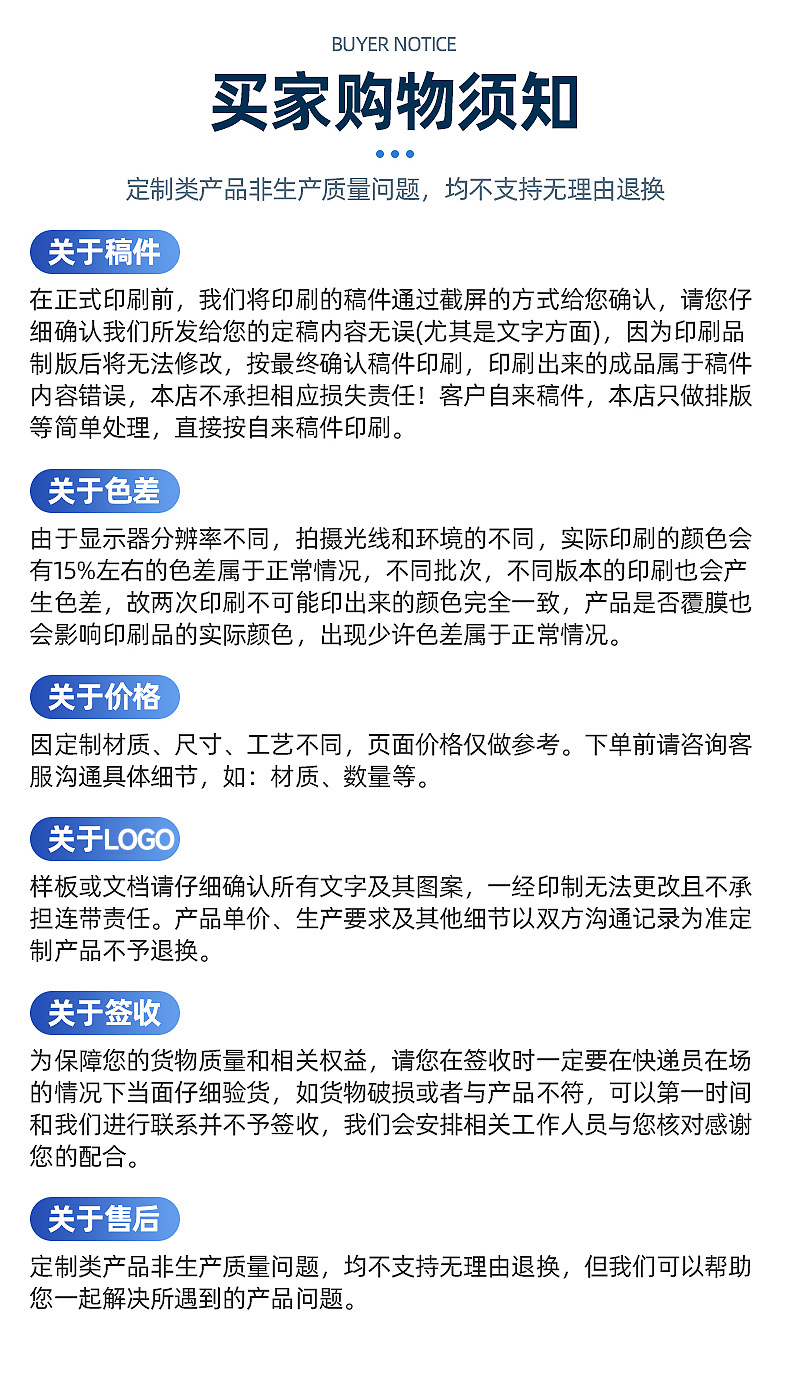 BUYER NOTICE

买家购物须知

定制类产品非生产质量问题，均不支持无理由退换

关于稿件

在正式印刷前，我们将印刷的稿件通过截屏的方式给您确认，请您仔细确认我们所发给您的定稿内容无误(尤其是文字方面)，因为印刷品制版后将无法修改，按最终确认稿件印刷，印刷出来的成品属于稿件内容错误，本店不承担相应损失责任！客户自来稿件，本店只做排版等简单处理，直接按自来稿件印刷。

关于色差

由于显示器分辨率不同，拍摄光线和环境的不同，实际印刷的颜色会有15%左右的色差属于正常情况，不同批次，不同版本的印刷也会产生色差，故两次印刷不可能印出来的颜色完全一致，产品是否覆膜也会影响印刷品的实际颜色，出现少许色差属于正常情况。

关于价格

因定制材质、尺寸、工艺不同，页面价格仅做参考。下单前请咨询客服沟通具体细节，如：材质、数量等。

关于LOGO

样板或文档请仔细确认所有文字及其图案，一经印制无法更改且不承担连带责任。产品单价、生产要求及其他细节以双方沟通记录为准定制产品不予退换。

关于签收

为保障您的货物质量和相关权益，请您在签收时一定要在快递员在场的情况下当面仔细验货，如货物破损或者与产品不符，可以第一时间和我们进行联系并不予签收，我们会安排相关工作人员与您核对感谢您的配合。

关于售后

定制类产品非生产质量问题，均不支持无理由退换，但我们可以帮助您一起解决所遇到的产品问题。